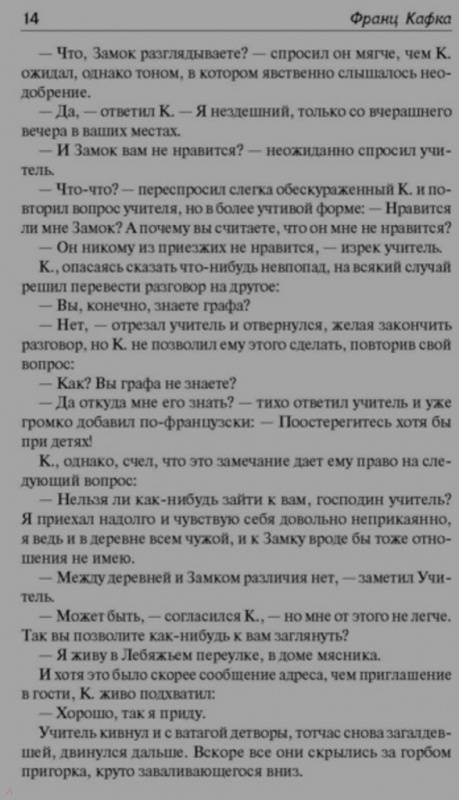 14 Франц Кафка

— Что, Замок разглядываете? — спросил он мягче, чем К. ожидал, однако тоном, в котором явственно слышалось неодобрение.

— Да, — ответил К. — Я нездешний, только со вчерашнего вечера в ваших местах.

— И Замок вам не нравится? — неожиданно спросил учитель.

— Что-что? — переспросил слегка обескураженный К. и повторил вопрос учителя, но в более учтивой форме: — Нравится ли мне Замок? А почему вы считаете, что он мне не нравится?

— Он никому из приезжих не нравится, — изрек учитель.

К., опасаясь сказать что-нибудь невпопад, на всякий случай решил перевести разговор на другое:

— Вы, конечно, знаете графа?

— Нет, — отрезал учитель и отвернулся, желая закончить разговор, но К. не позволил ему этого сделать, повторив свой вопрос:

— Как? Вы графа не знаете?

— Да откуда мне его знать? — тихо ответил учитель и уже громко добавил по-французски: — Поостерегитесь хотя бы при детях!

К., однако, счел, что это замечание дает ему право на следующий вопрос:

— Нельзя ли как-нибудь зайти к вам, господин учитель? Я приехал надолго и чувствую себя довольно неприкаянно, я ведь и в деревне всем чужой, и к Замку вроде бы тоже отношения не имею.

— Между деревней и Замком различия нет, — заметил Учитель.

— Может быть, — согласился К., — но мне от этого не легче. Так вы позволите как-нибудь к вам заглянуть?

— Я живу в Лебяжьем переулке, в доме мясника.

И хотя это было скорее сообщение адреса, чем приглашение в гости, К. живо подхватил:

— Хорошо, так я приду.

Учитель кивнул и с ватагой детворы, тотчас снова загалдевшей, двинулся дальше. Вскоре все они скрылись за горбом пригорка, круто заваливающегося вниз.